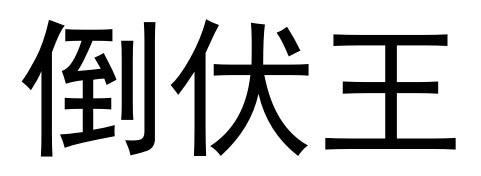 倒伏王